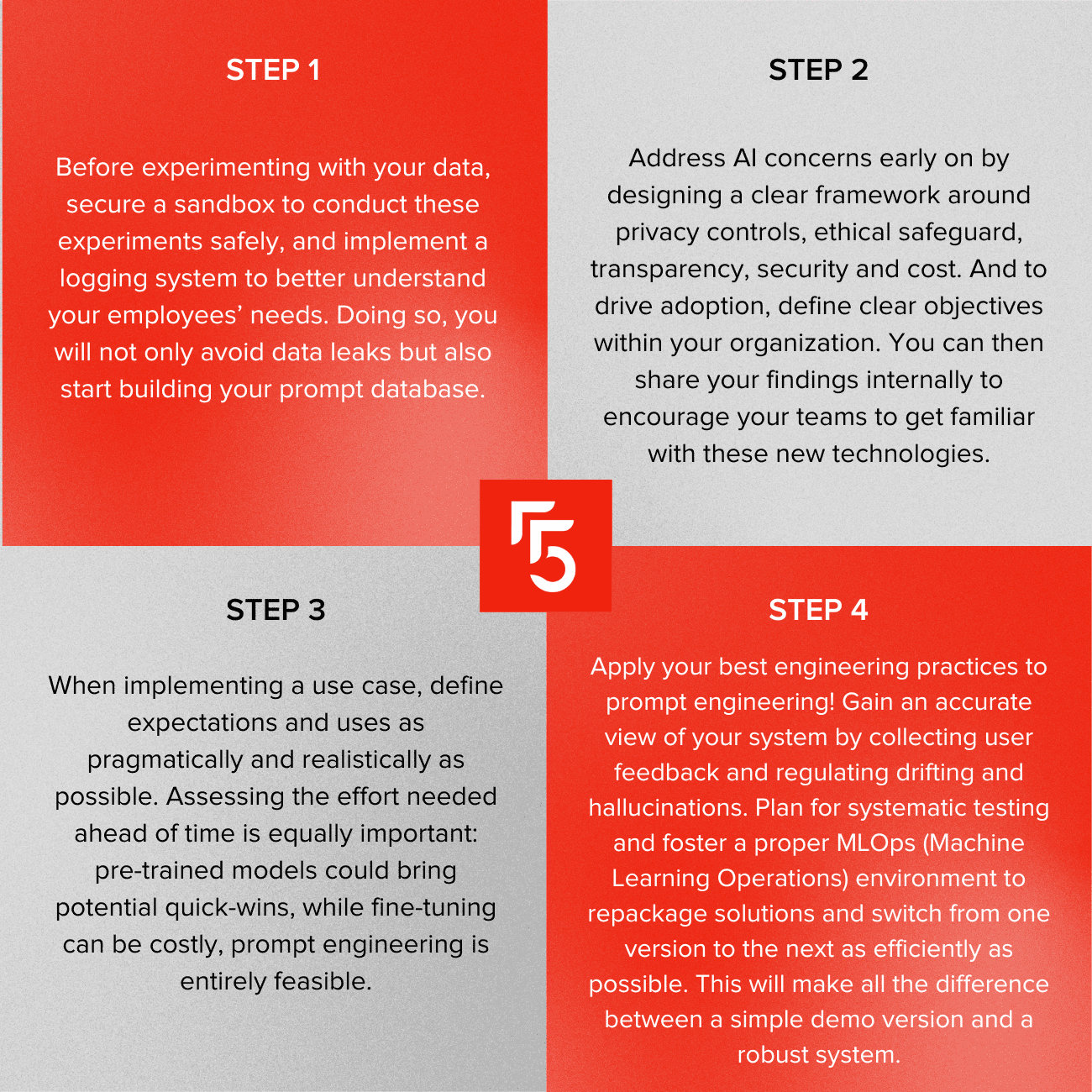 STEP 1

Before experimenting with your data, secure a sandbox to conduct these experiments safely, and implement a logging system to better understand your employees' needs. Doing so, you will not only avoid data leaks but also start building your prompt database.

STEP 2

Address AI concerns early on by designing a clear framework around privacy controls, ethical safeguard, transparency, security and cost. And to drive adoption, define clear objectives within your organization. You can then share your findings internally to encourage your teams to get familiar with these new technologies.

5

STEP 3

When implementing a use case, define expectations and uses as pragmatically and realistically as possible. Assessing the effort needed ahead of time is equally important: pre-trained models could bring potential quick-wins, while fine-tuning can be costly, prompt engineering is entirely feasible.

STEP 4

Apply your best engineering practices to prompt engineering! Gain an accurate view of your system by collecting user feedback and regulating drifting and hallucinations. Plan for systematic testing and foster a proper MLOps (Machine Learning Operations) environment to repackage solutions and switch from one version to the next as efficiently as possible. This will make all the difference between a simple demo version and a robust system.